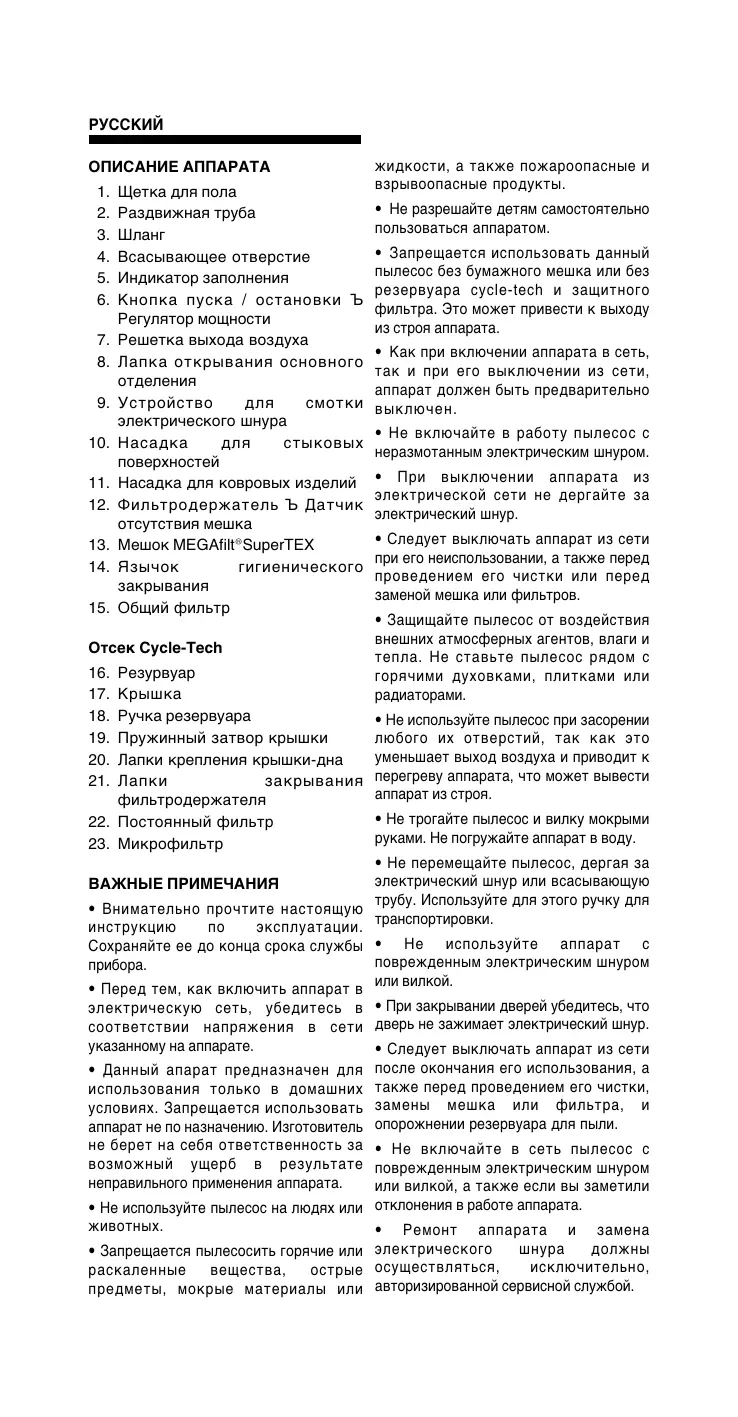 РУССКИЙ

ОПИСАНИЕ АППАРАТА

1. Щетка для пола
2. Раздвижная труба
3. Шланг
4. Всасывающее отверстие
5. Индикатор заполнения
6. Кнопка пуска / остановки Ъ Регулятор мощности
7. Решетка выхода воздуха
8. Лапка открывания основного отделения
9. Устройство для смотки электрического шнура
10. Насадка для стыковых поверхностей
11. Насадка для ковровых изделий
12. Фильтродержатель Ъ Датчик отсутствия мешка
13. Мешок MEGAfilt®SuperTEX
14. Язычок гигиенического закрывания
15. Общий фильтр

Отсек Cycle-Tech

16. Резурвуар
17. Крышка
18. Ручка резервуара
19. Пружинный затвор крышки
20. Лапки крепления крышки-дна
21. Лапки закрывания фильтродержателя
22. Постоянный фильтр
23. Микрофильтр

ВАЖНЫЕ ПРИМЕЧАНИЯ

• Внимательно прочтите настоящую инструкцию по эксплуатации. Сохраняйте ее до конца срока службы прибора.

• Перед тем, как включить аппарат в электрическую сеть, убедитесь в соответствии напряжения в сети указанному на аппарате.

• Данный апарат предназначен для использования только в домашних условиях. Запрещается использовать аппарат не по назначению. Изготовитель не берет на себя ответственность за возможный ущерб в результате неправильного применения аппарата.

• Не используйте пылесос на людях или животных.

• Запрещается пылесосить горячие или раскаленные вещества, острые предметы, мокрые материалы или жидкости, а также пожароопасные и взрывоопасные продукты.

• Не разрешайте детям самостоятельно пользоваться аппаратом.

• Запрещается использовать данный пылесос без бумажного мешка или без резервуара cycle-tech и защитного фильтра. Это может привести к выходу из строя аппарата.

• Как при включении аппарата в сеть, так и при его выключении из сети, аппарат должен быть предварительно выключен.

• Не включайте в работу пылесос с неразмотанным электрическим шнуром.

• При выключении аппарата из электрической сети не дергайте за электрический шнур.

• Следует выключать аппарат из сети при его неиспользовании, а также перед проведением его чистки или перед заменой мешка или фильтров.

• Защищайте пылесос от воздействия внешних атмосферных агентов, влаги и тепла. Не ставьте пылесос рядом с горячими духовками, плитками или радиаторами.

• Не используйте пылесос при засорении любого их отверстий, так как это уменьшает выход воздуха и приводит к перегреву аппарата, что может вывести аппарат из строя.

• Не трогайте пылесос и вилку мокрыми руками. Не погружайте аппарат в воду.

• Не перемещайте пылесос, дергая за электрический шнур или всасывающую трубу. Используйте для этого ручку для транспортировки.

• Не используйте аппарат с поврежденным электрическим шнуром или вилкой.

• При закрывании дверей убедитесь, что дверь не зажимает электрический шнур.

• Следует выключать аппарат из сети после окончания его использования, а также перед проведением его чистки, замены мешка или фильтра, и опорожнении резервуара для пыли.

• Не включайте в сеть пылесос с поврежденным электрическим шнуром или вилкой, а также если вы заметили отклонения в работе аппарата.

• Ремонт аппарата и замена электрического шнура должны осуществляться, исключительно, авторизированной сервисной службой.